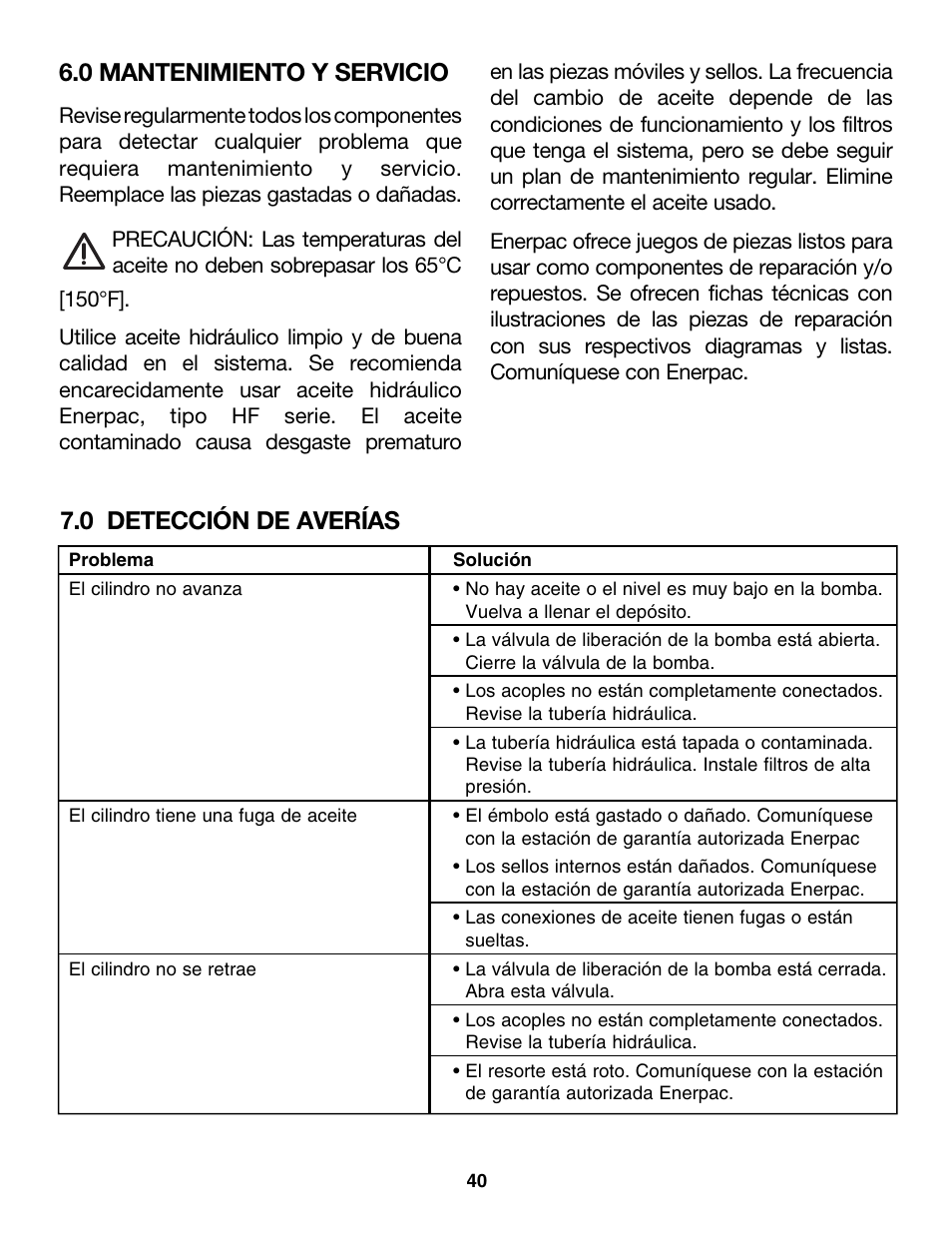 6.0 MANTENIMIENTO Y SERVICIO

Revise regularmente todos los componentes para detectar cualquier problema que requiera mantenimiento y servicio. Reemplace las piezas gastadas o dañadas.

PRECAUCIÓN: Las temperaturas del aceite no deben sobrepasar los 65°C [150°F].

Utilice aceite hidráulico limpio y de buena calidad en el sistema. Se recomienda encarecidamente usar aceite hidráulico Enerpac, tipo HF serie. El aceite contaminado causa desgaste prematuro en las piezas móviles y sellos. La frecuencia del cambio de aceite depende de las condiciones de funcionamiento y los filtros que tenga el sistema, pero se debe seguir un plan de mantenimiento regular. Elimine correctamente el aceite usado.

Enerpac ofrece juegos de piezas listos para usar como componentes de reparación y/o repuestos. Se ofrecen fichas técnicas con ilustraciones de las piezas de reparación con sus respectivos diagramas y listas. Comuníquese con Enerpac.

7.0 DETECCIÓN DE AVERÍAS

| Problema | Solución |
|---|---|
| El cilindro no avanza | • No hay aceite o el nivel es muy bajo en la bomba. Vuelva a llenar el depósito. |
| | • La válvula de liberación de la bomba está abierta. Cierre la válvula de la bomba. |
| | • Los acoples no están completamente conectados. Revise la tubería hidráulica. |
| | • La tubería hidráulica está tapada o contaminada. Revise la tubería hidráulica. Instale filtros de alta presión. |
| El cilindro tiene una fuga de aceite | • El émbolo está gastado o dañado. Comuníquese con la estación de garantía autorizada Enerpac • Los sellos internos están dañados. Comuníquese con la estación de garantía autorizada Enerpac. |
| | • Las conexiones de aceite tienen fugas o están sueltas. |
| El cilindro no se retrae | • La válvula de liberación de la bomba está cerrada. Abra esta válvula. |
| | • Los acoples no están completamente conectados. Revise la tubería hidráulica. |
| | • El resorte está roto. Comuníquese con la estación de garantía autorizada Enerpac. |

40